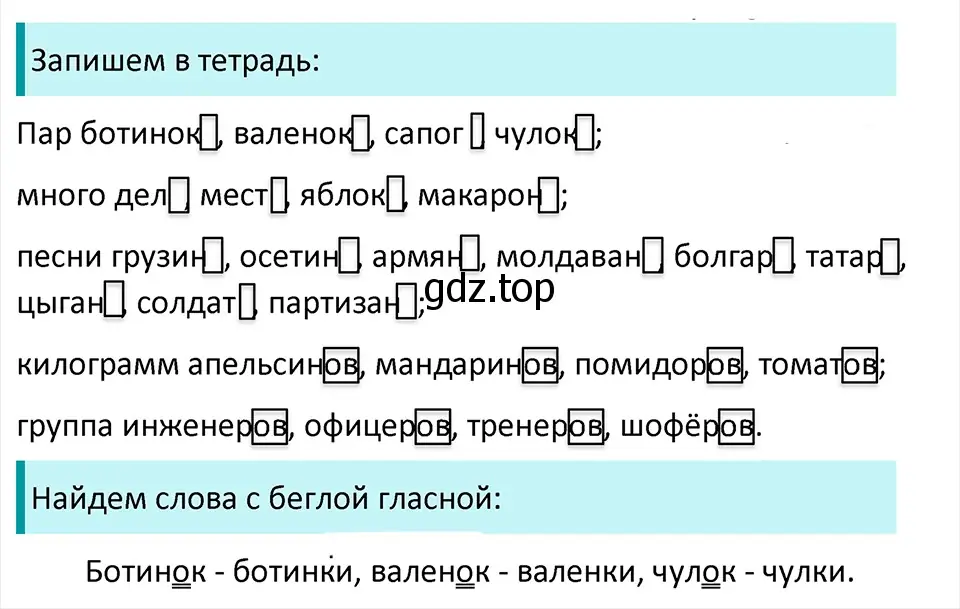 Запишем в тетрадь:

Пар ботинок, валенок, сапог, чулок;

много дел, мест, яблок, макарон;

песни грузин, осетин, армян, молдаван, болгар, татар, цыган, солдат, партизан;

gdz.top

килограмм апельсинов, мандаринов, помидоров, томатов;

группа инженеров, офицеров, тренеров, шофёров.

Найдем слова с беглой гласной:

Ботинок - ботинки, валенок - валенки, чулок - чулки.